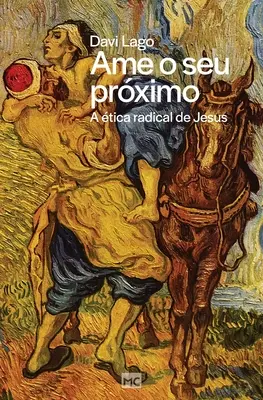 Davi Lago
Ame o seu próximo
A ética radical de Jesus

MC